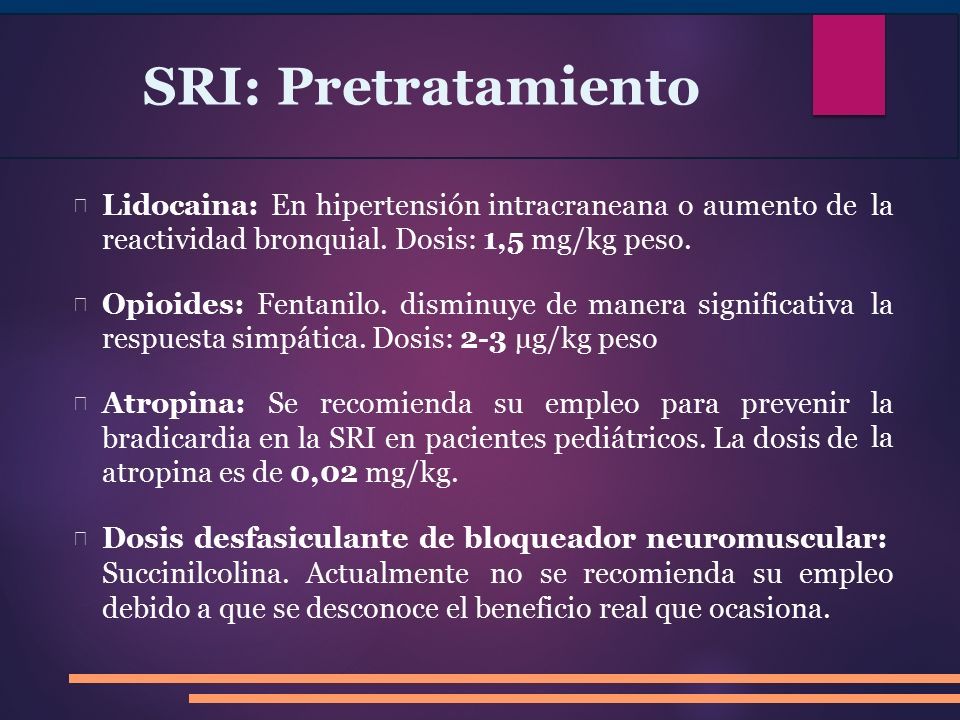 SRI: Pretratamiento

Lidocaina: En hipertensión intracraneana o aumento de la reactividad bronquial. Dosis: 1,5 mg/kg peso.

Opioides: Fentanilo. disminuye de manera significativa la respuesta simpática. Dosis: 2-3 μg/kg peso

Atropina: Se recomienda su empleo para prevenir la bradicardia en la SRI en pacientes pediátricos. La dosis de la atropina es de 0,02 mg/kg.

Dosis desfasiculante de bloqueador neuromuscular: Succinilcolina. Actualmente no se recomienda su empleo debido a que se desconoce el beneficio real que ocasiona.